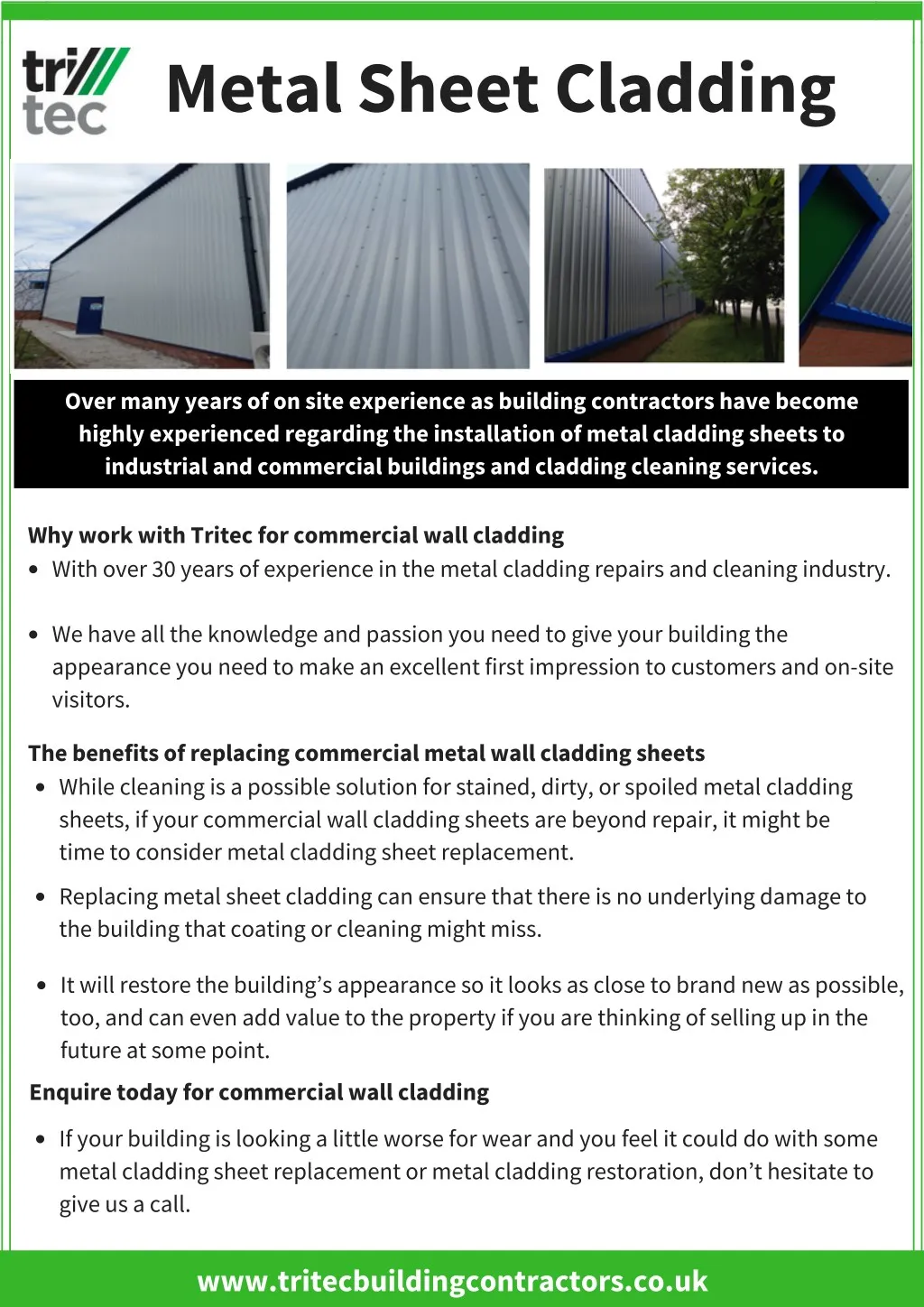 tri tec

Metal Sheet Cladding

Over many years of on site experience as building contractors have become highly experienced regarding the installation of metal cladding sheets to industrial and commercial buildings and cladding cleaning services.

Why work with Tritec for commercial wall cladding
• With over 30 years of experience in the metal cladding repairs and cleaning industry.

• We have all the knowledge and passion you need to give your building the appearance you need to make an excellent first impression to customers and on-site visitors.

The benefits of replacing commercial metal wall cladding sheets
• While cleaning is a possible solution for stained, dirty, or spoiled metal cladding sheets, if your commercial wall cladding sheets are beyond repair, it might be time to consider metal cladding sheet replacement.

• Replacing metal sheet cladding can ensure that there is no underlying damage to the building that coating or cleaning might miss.

• It will restore the building's appearance so it looks as close to brand new as possible, too, and can even add value to the property if you are thinking of selling up in the future at some point.

Enquire today for commercial wall cladding

• If your building is looking a little worse for wear and you feel it could do with some metal cladding sheet replacement or metal cladding restoration, don't hesitate to give us a call.

www.tritecbuildingcontractors.co.uk